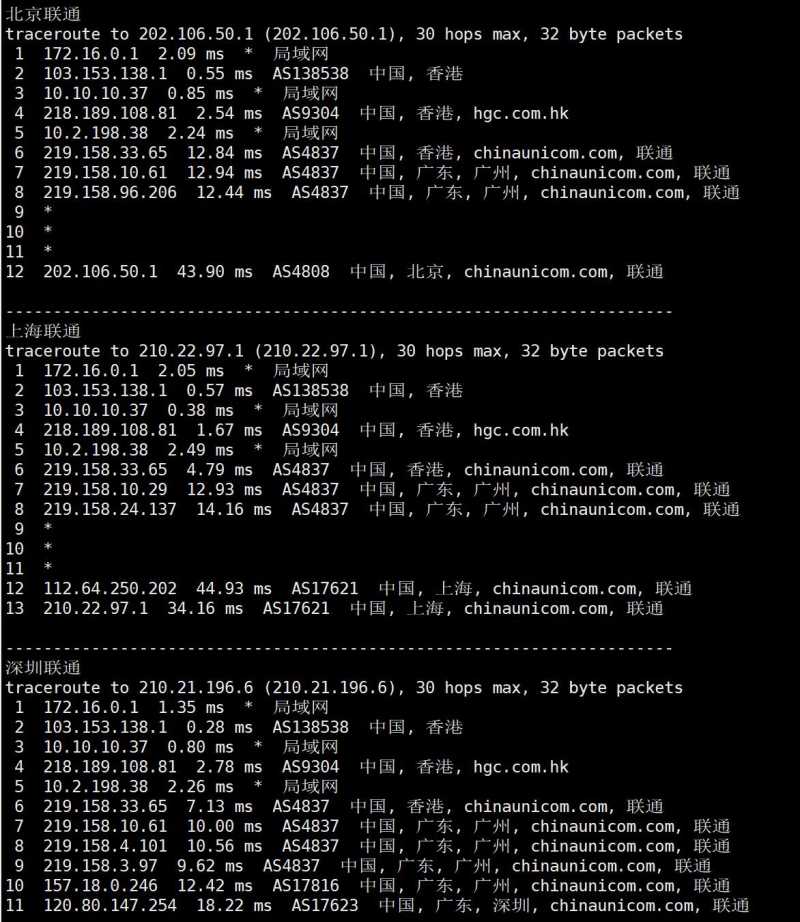 北京联通
traceroute to 202.106.50.1 (202.106.50.1), 30 hops max, 32 byte packets
1 172.16.0.1 2.09 ms * 局域网
2 103.153.138.1 0.55 ms AS138538 中国, 香港
3 10.10.10.37 0.85 ms * 局域网
4 218.189.108.81 2.54 ms AS9304 中国, 香港, hgc.com.hk
5 10.2.198.38 2.24 ms * 局域网
6 219.158.33.65 12.84 ms AS4837 中国, 香港, chinaunicom.com, 联通
7 219.158.10.61 12.94 ms AS4837 中国, 广东, 广州, chinaunicom.com, 联通
8 219.158.96.206 12.44 ms AS4837 中国, 广东, 广州, chinaunicom.com, 联通
9 *
10 *
11 *
12 202.106.50.1 43.90 ms AS4808 中国, 北京, chinaunicom.com, 联通

----------------------------------------------------------------------
上海联通
traceroute to 210.22.97.1 (210.22.97.1), 30 hops max, 32 byte packets
1 172.16.0.1 2.05 ms * 局域网
2 103.153.138.1 0.57 ms AS138538 中国, 香港
3 10.10.10.37 0.38 ms * 局域网
4 218.189.108.81 1.67 ms AS9304 中国, 香港, hgc.com.hk
5 10.2.198.38 2.49 ms * 局域网
6 219.158.33.65 4.79 ms AS4837 中国, 香港, chinaunicom.com, 联通
7 219.158.10.29 12.93 ms AS4837 中国, 广东, 广州, chinaunicom.com, 联通
8 219.158.24.137 14.16 ms AS4837 中国, 广东, 广州, chinaunicom.com, 联通
9 *
10 *
11 *
12 112.64.250.202 44.93 ms AS17621 中国, 上海, chinaunicom.com, 联通
13 210.22.97.1 34.16 ms AS17621 中国, 上海, chinaunicom.com, 联通

----------------------------------------------------------------------
深圳联通
traceroute to 210.21.196.6 (210.21.196.6), 30 hops max, 32 byte packets
1 172.16.0.1 1.35 ms * 局域网
2 103.153.138.1 0.28 ms AS138538 中国, 香港
3 10.10.10.37 0.80 ms * 局域网
4 218.189.108.81 2.78 ms AS9304 中国, 香港, hgc.com.hk
5 10.2.198.38 2.26 ms * 局域网
6 219.158.33.65 7.13 ms AS4837 中国, 香港, chinaunicom.com, 联通
7 219.158.10.61 10.00 ms AS4837 中国, 广东, 广州, chinaunicom.com, 联通
8 219.158.4.101 10.56 ms AS4837 中国, 广东, 广州, chinaunicom.com, 联通
9 219.158.3.97 9.62 ms AS4837 中国, 广东, 广州, chinaunicom.com, 联通
10 157.18.0.246 12.42 ms AS17816 中国, 广东, 广州, chinaunicom.com, 联通
11 120.80.147.254 18.22 ms AS17623 中国, 广东, 深圳, chinaunicom.com, 联通